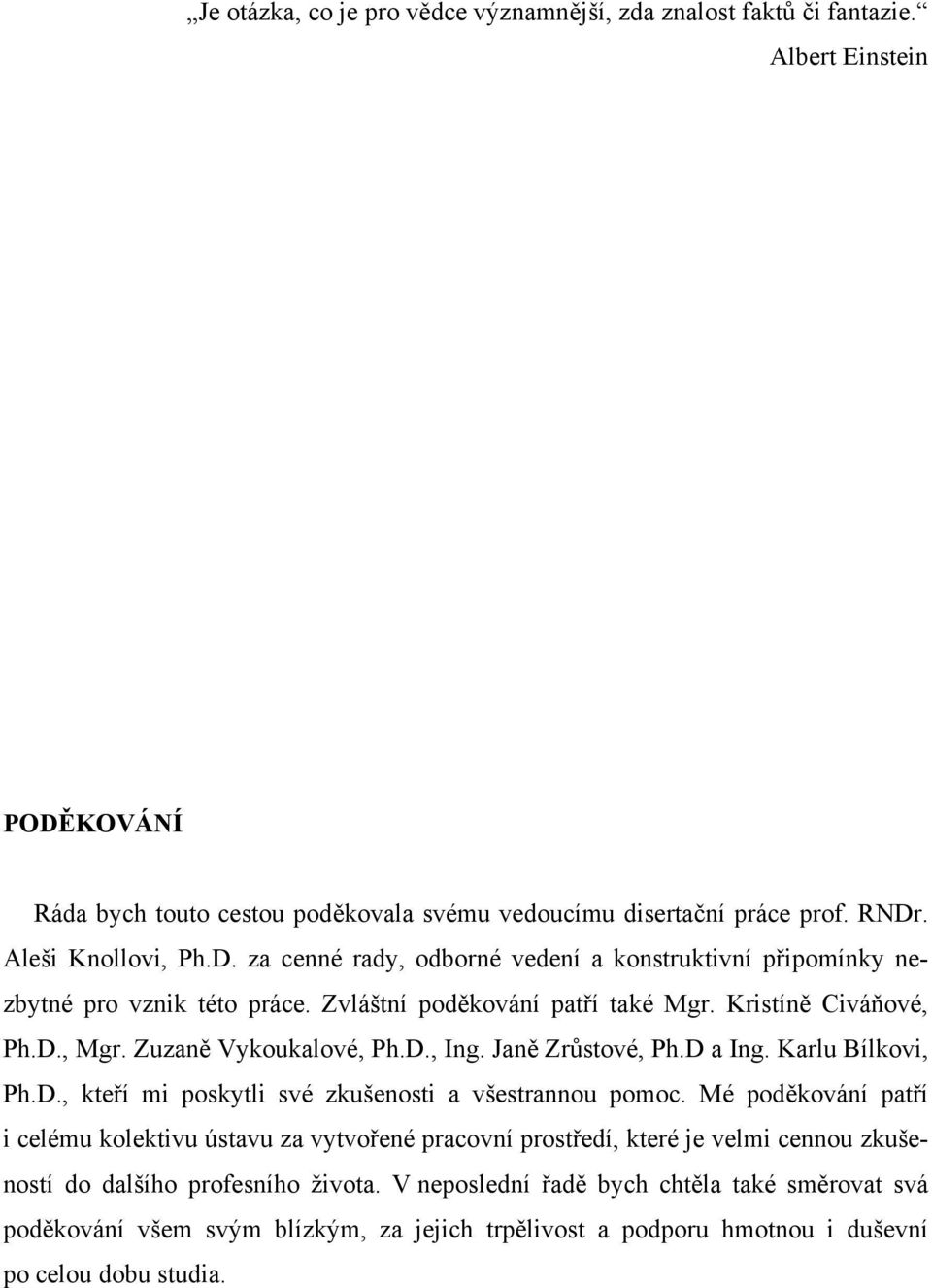 „Je otázka, co je pro vědce významnější, zda znalost faktů či fantazie.“
Albert Einstein

PODĚKOVÁNÍ

Ráda bych touto cestou poděkovala svému vedoucímu disertační práce prof. RNDr. Aleši Knollovi, Ph.D. za cenné rady, odborné vedení a konstruktivní připomínky nezbytné pro vznik této práce. Zvláštní poděkování patří také Mgr. Kristíně Civáňové, Ph.D., Mgr. Zuzaně Vykoukalové, Ph.D., Ing. Janě Zrůstové, Ph.D a Ing. Karlu Bílkovi, Ph.D., kteří mi poskytli své zkušenosti a všestrannou pomoc. Mé poděkování patří i celému kolektivu ústavu za vytvořené pracovní prostředí, které je velmi cennou zkušeností do dalšího profesního života. V neposlední řadě bych chtěla také směrovat svá poděkování všem svým blízkým, za jejich trpělivost a podporu hmotnou i duševní po celou dobu studia.